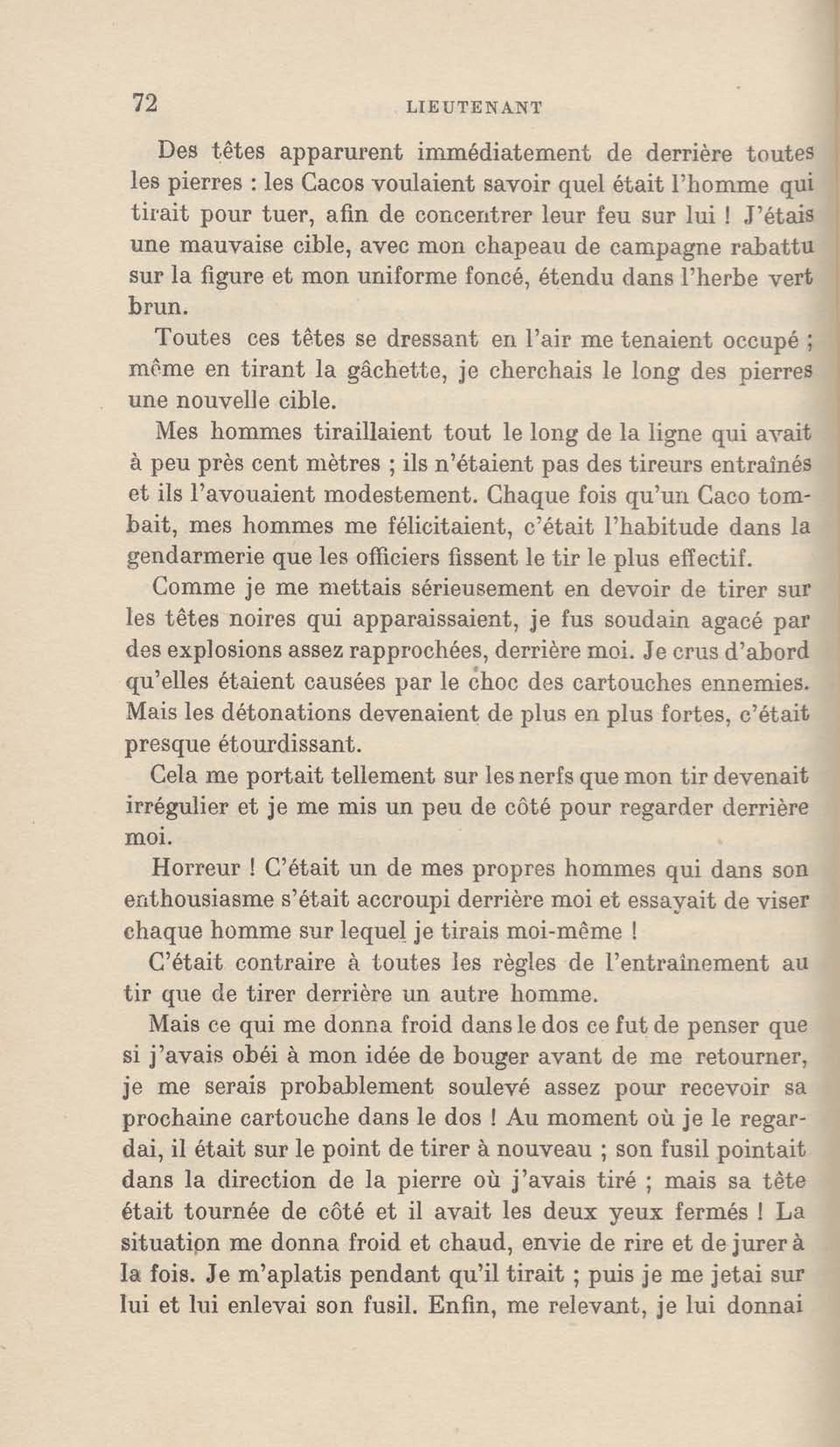 72 LIEUTENANT

Des têtes apparurent immédiatement de derrière toutes les pierres : les Cacos voulaient savoir quel était l'homme qui tirait pour tuer, afin de concentrer leur feu sur lui ! J'étais une mauvaise cible, avec mon chapeau de campagne rabattu sur la figure et mon uniforme foncé, étendu dans l'herbe vert brun.

Toutes ces têtes se dressant en l'air me tenaient occupé ; même en tirant la gâchette, je cherchais le long des pierres une nouvelle cible.

Mes hommes tiraillaient tout le long de la ligne qui avait à peu près cent mètres ; ils n'étaient pas des tireurs entraînés et ils l'avouaient modestement. Chaque fois qu'un Caco tombait, mes hommes me félicitaient, c'était l'habitude dans la gendarmerie que les officiers fissent le tir le plus effectif.

Comme je me mettais sérieusement en devoir de tirer sur les têtes noires qui apparaissaient, je fus soudain agacé par des explosions assez rapprochées, derrière moi. Je crus d'abord qu'elles étaient causées par le choc des cartouches ennemies. Mais les détonations devenaient de plus en plus fortes, c'était presque étourdissant.

Cela me portait tellement sur les nerfs que mon tir devenait irrégulier et je me mis un peu de côté pour regarder derrière moi.

Horreur ! C'était un de mes propres hommes qui dans son enthousiasme s'était accroupi derrière moi et essayait de viser chaque homme sur lequel je tirais moi-même !

C'était contraire à toutes les règles de l'entraînement au tir que de tirer derrière un autre homme.

Mais ce qui me donna froid dans le dos ce fut de penser que si j'avais obéi à mon idée de bouger avant de me retourner, je me serais probablement soulevé assez pour recevoir sa prochaine cartouche dans le dos ! Au moment où je le regardai, il était sur le point de tirer à nouveau ; son fusil pointait dans la direction de la pierre où j'avais tiré ; mais sa tête était tournée de côté et il avait les deux yeux fermés ! La situation me donna froid et chaud, envie de rire et de jurer à la fois. Je m'aplatis pendant qu'il tirait ; puis je me jetai sur lui et lui enlevai son fusil. Enfin, me relevant, je lui donnai